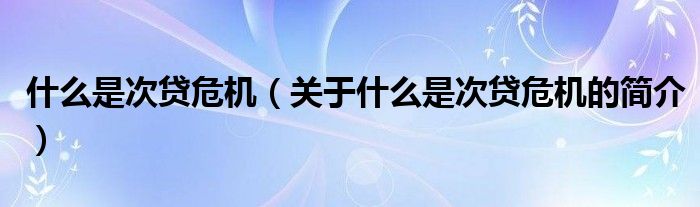 什么是次贷危机（关于什么是次贷危机的简介）